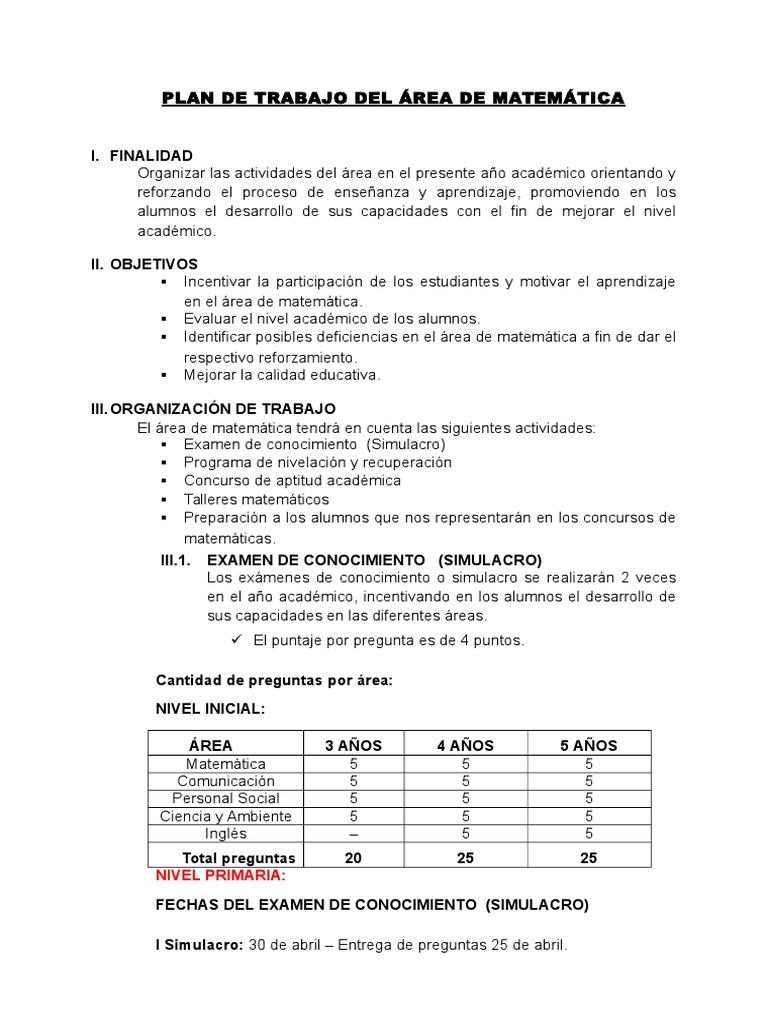 PLAN DE TRABAJO DEL ÁREA DE MATEMÁTICA

I. FINALIDAD
Organizar las actividades del área en el presente año académico orientando y reforzando el proceso de enseñanza y aprendizaje, promoviendo en los alumnos el desarrollo de sus capacidades con el fin de mejorar el nivel académico.

II. OBJETIVOS
▪ Incentivar la participación de los estudiantes y motivar el aprendizaje en el área de matemática.
▪ Evaluar el nivel académico de los alumnos.
▪ Identificar posibles deficiencias en el área de matemática a fin de dar el respectivo reforzamiento.
▪ Mejorar la calidad educativa.

III. ORGANIZACIÓN DE TRABAJO
El área de matemática tendrá en cuenta las siguientes actividades:
▪ Examen de conocimiento (Simulacro)
▪ Programa de nivelación y recuperación
▪ Concurso de aptitud académica
▪ Talleres matemáticos
▪ Preparación a los alumnos que nos representarán en los concursos de matemáticas.

III.1. EXAMEN DE CONOCIMIENTO (SIMULACRO)
Los exámenes de conocimiento o simulacro se realizarán 2 veces en el año académico, incentivando en los alumnos el desarrollo de sus capacidades en las diferentes áreas.
✓ El puntaje por pregunta es de 4 puntos.

Cantidad de preguntas por área:

NIVEL INICIAL:

| ÁREA | 3 AÑOS | 4 AÑOS | 5 AÑOS |
|---|---|---|---|
| Matemática | 5 | 5 | 5 |
| Comunicación | 5 | 5 | 5 |
| Personal Social | 5 | 5 | 5 |
| Ciencia y Ambiente | 5 | 5 | 5 |
| Inglés | – | 5 | 5 |
| Total preguntas | 20 | 25 | 25 |

NIVEL PRIMARIA:

FECHAS DEL EXAMEN DE CONOCIMIENTO (SIMULACRO)

I Simulacro: 30 de abril – Entrega de preguntas 25 de abril.